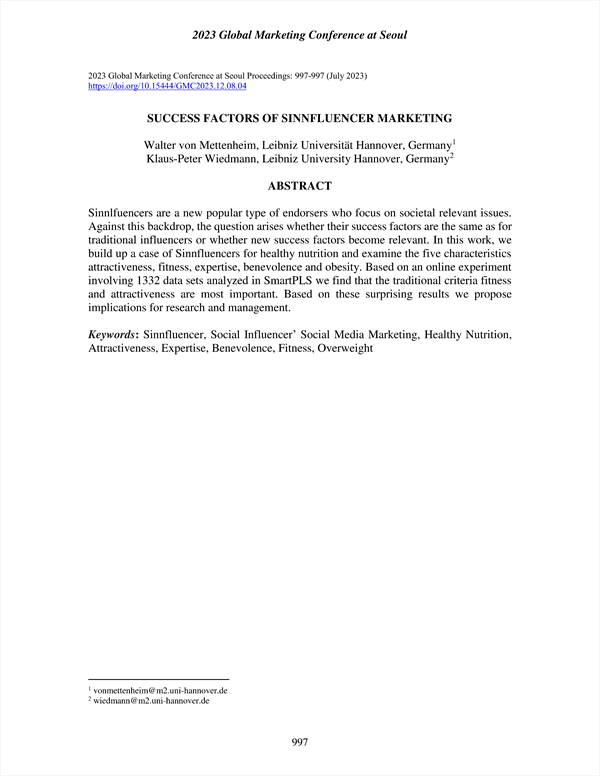 2023 Global Marketing Conference at Seoul

2023 Global Marketing Conference at Seoul Proceedings: 997-997 (July 2023)
https://doi.org/10.15444/GMC2023.12.08.04

SUCCESS FACTORS OF SINNFLUENCER MARKETING

Walter von Mettenheim, Leibniz Universität Hannover, Germany$^1$
Klaus-Peter Wiedmann, Leibniz University Hannover, Germany$^2$

ABSTRACT

Sinnlfuencers are a new popular type of endorsers who focus on societal relevant issues. Against this backdrop, the question arises whether their success factors are the same as for traditional influencers or whether new success factors become relevant. In this work, we build up a case of Sinnfluencers for healthy nutrition and examine the five characteristics attractiveness, fitness, expertise, benevolence and obesity. Based on an online experiment involving 1332 data sets analyzed in SmartPLS we find that the traditional criteria fitness and attractiveness are most important. Based on these surprising results we propose implications for research and management.

Keywords: Sinnfluencer, Social Influencer' Social Media Marketing, Healthy Nutrition, Attractiveness, Expertise, Benevolence, Fitness, Overweight

$^1$ vonmettenheim@m2.uni-hannover.de
$^2$ wiedmann@m2.uni-hannover.de

997